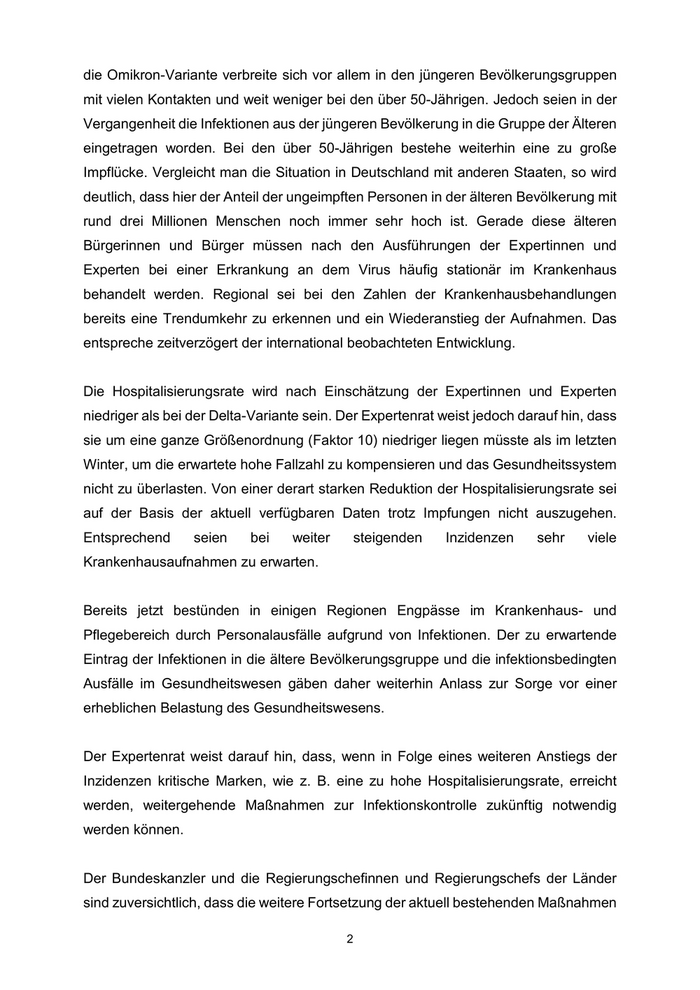 die Omikron-Variante verbreite sich vor allem in den jüngeren Bevölkerungsgruppen mit vielen Kontakten und weit weniger bei den über 50-Jährigen. Jedoch seien in der Vergangenheit die Infektionen aus der jüngeren Bevölkerung in die Gruppe der Älteren eingetragen worden. Bei den über 50-Jährigen bestehe weiterhin eine zu große Impflücke. Vergleicht man die Situation in Deutschland mit anderen Staaten, so wird deutlich, dass hier der Anteil der ungeimpften Personen in der älteren Bevölkerung mit rund drei Millionen Menschen noch immer sehr hoch ist. Gerade diese älteren Bürgerinnen und Bürger müssen nach den Ausführungen der Expertinnen und Experten bei einer Erkrankung an dem Virus häufig stationär im Krankenhaus behandelt werden. Regional sei bei den Zahlen der Krankenhausbehandlungen bereits eine Trendumkehr zu erkennen und ein Wiederanstieg der Aufnahmen. Das entspreche zeitverzögert der international beobachteten Entwicklung.

Die Hospitalisierungsrate wird nach Einschätzung der Expertinnen und Experten niedriger als bei der Delta-Variante sein. Der Expertenrat weist jedoch darauf hin, dass sie um eine ganze Größenordnung (Faktor 10) niedriger liegen müsste als im letzten Winter, um die erwartete hohe Fallzahl zu kompensieren und das Gesundheitssystem nicht zu überlasten. Von einer derart starken Reduktion der Hospitalisierungsrate sei auf der Basis der aktuell verfügbaren Daten trotz Impfungen nicht auszugehen. Entsprechend seien bei weiter steigenden Inzidenzen sehr viele Krankenhausaufnahmen zu erwarten.

Bereits jetzt bestünden in einigen Regionen Engpässe im Krankenhaus- und Pflegebereich durch Personalausfälle aufgrund von Infektionen. Der zu erwartende Eintrag der Infektionen in die ältere Bevölkerungsgruppe und die infektionsbedingten Ausfälle im Gesundheitswesen gäben daher weiterhin Anlass zur Sorge vor einer erheblichen Belastung des Gesundheitswesens.

Der Expertenrat weist darauf hin, dass, wenn in Folge eines weiteren Anstiegs der Inzidenzen kritische Marken, wie z. B. eine zu hohe Hospitalisierungsrate, erreicht werden, weitergehende Maßnahmen zur Infektionskontrolle zukünftig notwendig werden können.

Der Bundeskanzler und die Regierungschefinnen und Regierungschefs der Länder sind zuversichtlich, dass die weitere Fortsetzung der aktuell bestehenden Maßnahmen

2